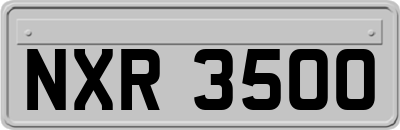 NXR 3500